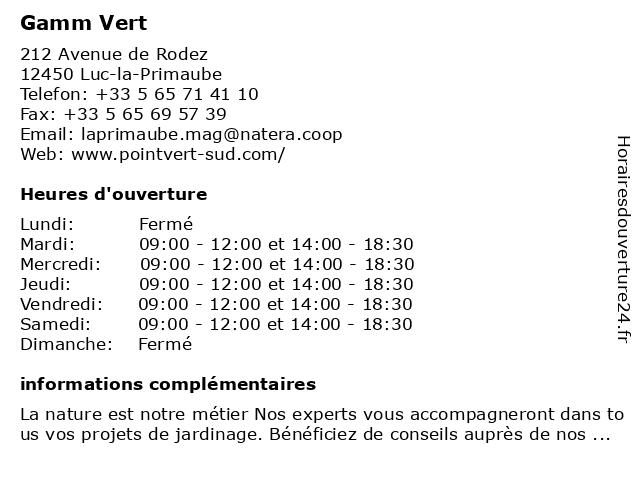 Gamm Vert

212 Avenue de Rodez
12450 Luc-la-Primaube
Telefon: +33 5 65 71 41 10
Fax: +33 5 65 69 57 39
Email: laprimaube.mag@natera.coop
Web: www.pointvert-sud.com/

Heures d'ouverture

| | |
|---|---|
| Lundi: | Fermé |
| Mardi: | 09:00 - 12:00 et 14:00 - 18:30 |
| Mercredi: | 09:00 - 12:00 et 14:00 - 18:30 |
| Jeudi: | 09:00 - 12:00 et 14:00 - 18:30 |
| Vendredi: | 09:00 - 12:00 et 14:00 - 18:30 |
| Samedi: | 09:00 - 12:00 et 14:00 - 18:30 |
| Dimanche: | Fermé |

informations complémentaires

La nature est notre métier Nos experts vous accompagneront dans to us vos projets de jardinage. Bénéficiez de conseils auprès de nos ...

Horairesdouverture24.fr